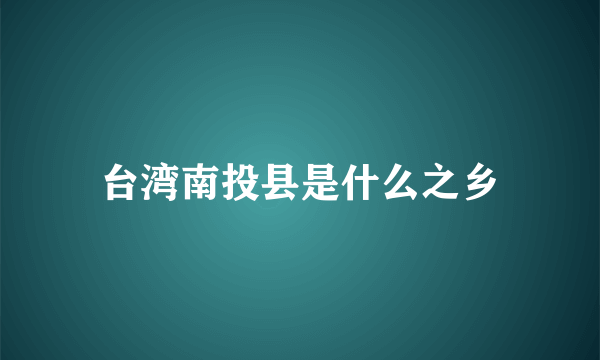 台湾南投县是什么之乡